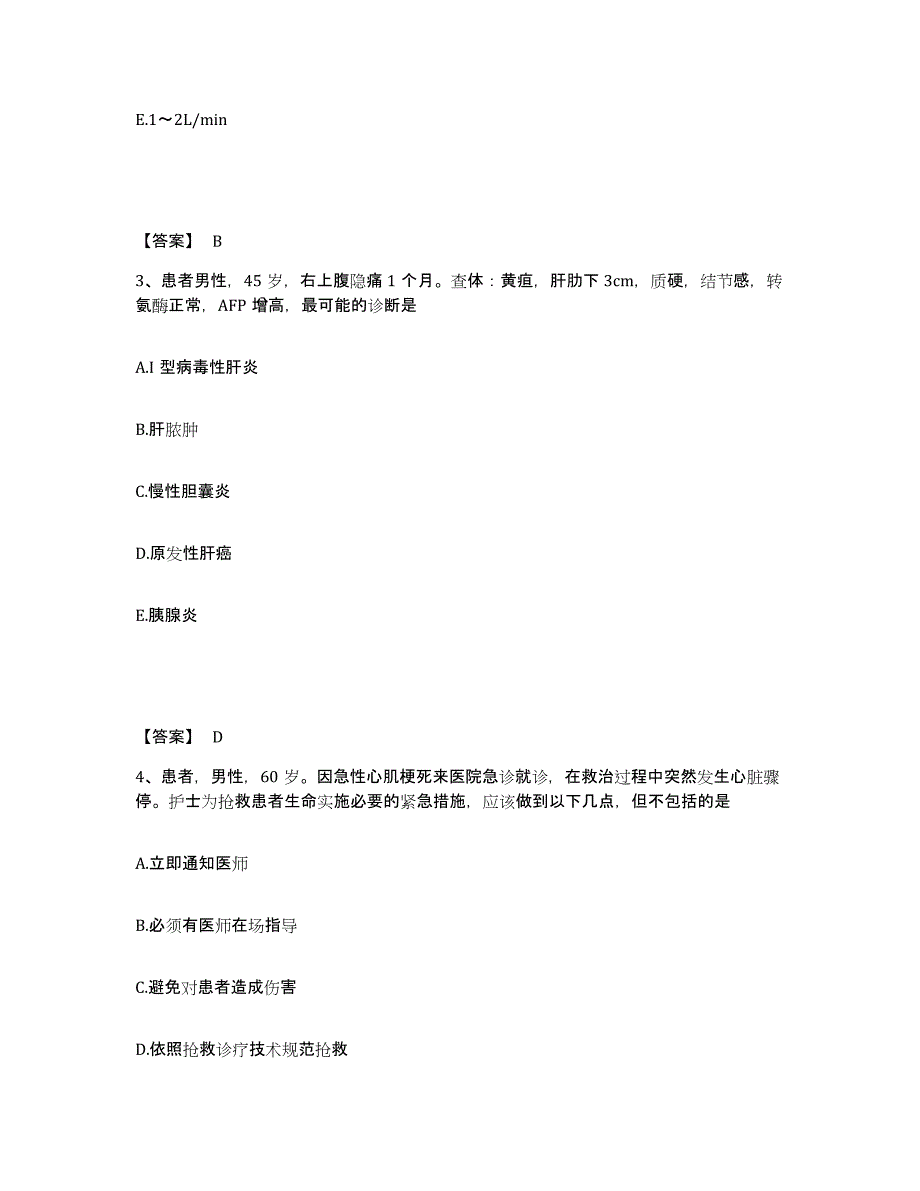 E.1～2L/min

【答案】 B

3、患者男性，45 岁，右上腹隐痛 1 个月。查体：黄疸，肝肋下 3cm，质硬，结节感，转氨酶正常，AFP 增高，最可能的诊断是

A.I 型病毒性肝炎

B.肝脓肿

C.慢性胆囊炎

D.原发性肝癌

E.胰腺炎

【答案】 D

4、患者，男性，60 岁。因急性心肌梗死来医院急诊就诊，在救治过程中突然发生心脏骤停。护士为抢救患者生命实施必要的紧急措施，应该做到以下几点，但不包括的是

A.立即通知医师

B.必须有医师在场指导

C.避免对患者造成伤害

D.依照抢救诊疗技术规范抢救